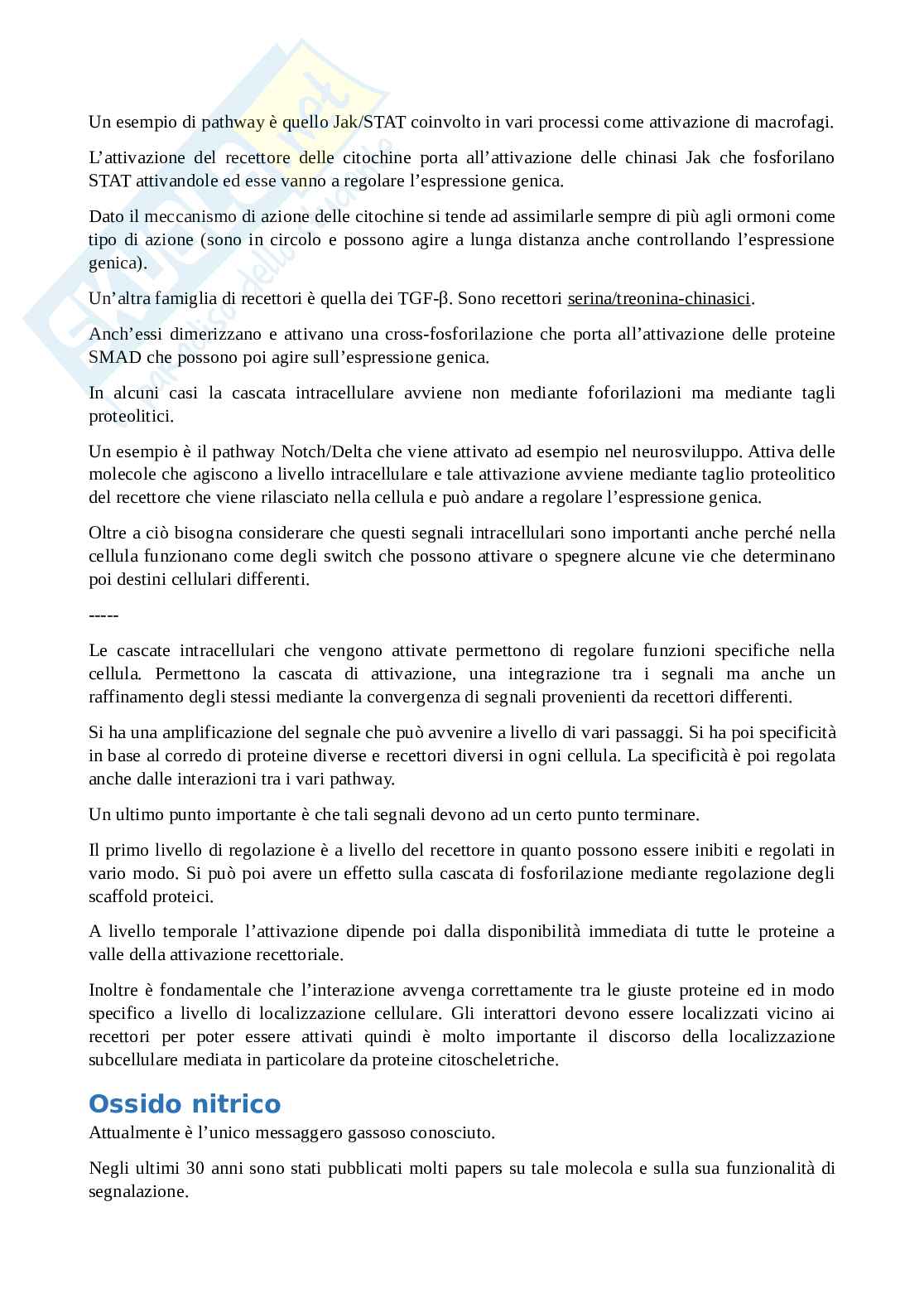 Un esempio di pathway è quello Jak/STAT coinvolto in vari processi come attivazione di macrofagi.

L'attivazione del recettore delle citochine porta all'attivazione delle chinasi Jak che fosforilano STAT attivandole ed esse vanno a regolare l'espressione genica.

Dato il meccanismo di azione delle citochine si tende ad assimilarle sempre di più agli ormoni come tipo di azione (sono in circolo e possono agire a lunga distanza anche controllando l'espressione genica).

Un'altra famiglia di recettori è quella dei TGF-β. Sono recettori serina/treonina-chinasici.

Anch'essi dimerizzano e attivano una cross-fosforilazione che porta all'attivazione delle proteine SMAD che possono poi agire sull'espressione genica.

In alcuni casi la cascata intracellulare avviene non mediante foforilazioni ma mediante tagli proteolitici.

Un esempio è il pathway Notch/Delta che viene attivato ad esempio nel neurosviluppo. Attiva delle molecole che agiscono a livello intracellulare e tale attivazione avviene mediante taglio proteolitico del recettore che viene rilasciato nella cellula e può andare a regolare l'espressione genica.

Oltre a ciò bisogna considerare che questi segnali intracellulari sono importanti anche perché nella cellula funzionano come degli switch che possono attivare o spegnere alcune vie che determinano poi destini cellulari differenti.

-----

Le cascate intracellulari che vengono attivate permettono di regolare funzioni specifiche nella cellula. Permettono la cascata di attivazione, una integrazione tra i segnali ma anche un raffinamento degli stessi mediante la convergenza di segnali provenienti da recettori differenti.

Si ha una amplificazione del segnale che può avvenire a livello di vari passaggi. Si ha poi specificità in base al corredo di proteine diverse e recettori diversi in ogni cellula. La specificità è poi regolata anche dalle interazioni tra i vari pathway.

Un ultimo punto importante è che tali segnali devono ad un certo punto terminare.

Il primo livello di regolazione è a livello del recettore in quanto possono essere inibiti e regolati in vario modo. Si può poi avere un effetto sulla cascata di fosforilazione mediante regolazione degli scaffold proteici.

A livello temporale l'attivazione dipende poi dalla disponibilità immediata di tutte le proteine a valle della attivazione recettoriale.

Inoltre è fondamentale che l'interazione avvenga correttamente tra le giuste proteine ed in modo specifico a livello di localizzazione cellulare. Gli interattori devono essere localizzati vicino ai recettori per poter essere attivati quindi è molto importante il discorso della localizzazione subcellulare mediata in particolare da proteine citoscheletriche.

Ossido nitrico
Attualmente è l'unico messaggero gassoso conosciuto.

Negli ultimi 30 anni sono stati pubblicati molti papers su tale molecola e sulla sua funzionalità di segnalazione.